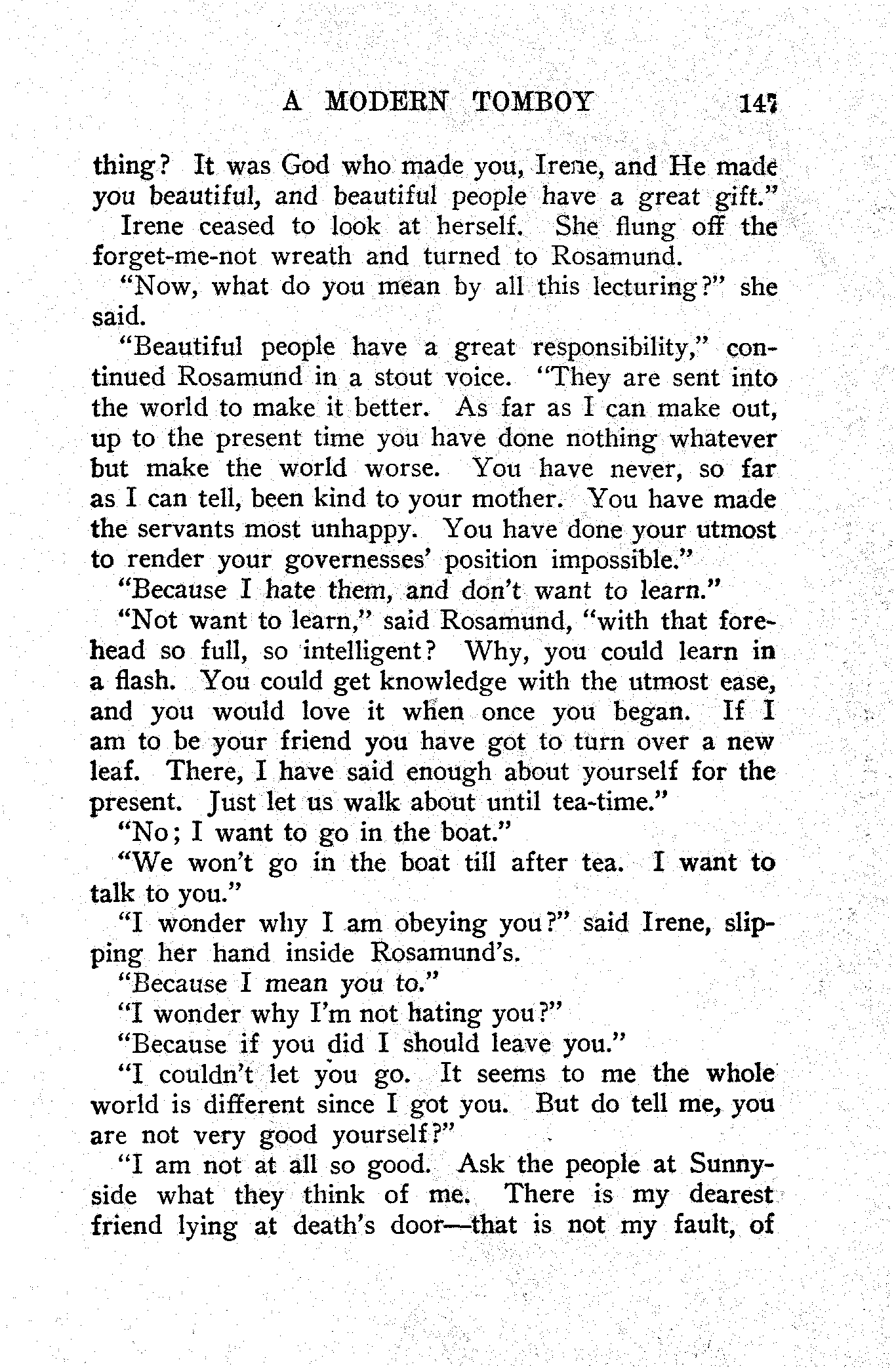 A MODERN TOMBOY 147

thing? It was God who made you, Irene, and He made you beautiful, and beautiful people have a great gift."

Irene ceased to look at herself. She flung off the forget-me-not wreath and turned to Rosamund.

"Now, what do you mean by all this lecturing?" she said.

"Beautiful people have a great responsibility," continued Rosamund in a stout voice. "They are sent into the world to make it better. As far as I can make out, up to the present time you have done nothing whatever but make the world worse. You have never, so far as I can tell, been kind to your mother. You have made the servants most unhappy. You have done your utmost to render your governesses' position impossible."

"Because I hate them, and don't want to learn."

"Not want to learn," said Rosamund, "with that forehead so full, so intelligent? Why, you could learn in a flash. You could get knowledge with the utmost ease, and you would love it when once you began. If I am to be your friend you have got to turn over a new leaf. There, I have said enough about yourself for the present. Just let us walk about until tea-time."

"No; I want to go in the boat."

"We won't go in the boat till after tea. I want to talk to you."

"I wonder why I am obeying you?" said Irene, slipping her hand inside Rosamund's.

"Because I mean you to."

"I wonder why I'm not hating you?"

"Because if you did I should leave you."

"I couldn't let you go. It seems to me the whole world is different since I got you. But do tell me, you are not very good yourself?"

"I am not at all so good. Ask the people at Sunnyside what they think of me. There is my dearest friend lying at death's door—that is not my fault, of